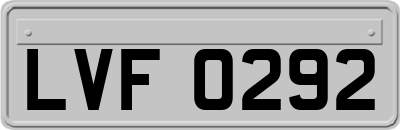 LVF 0292